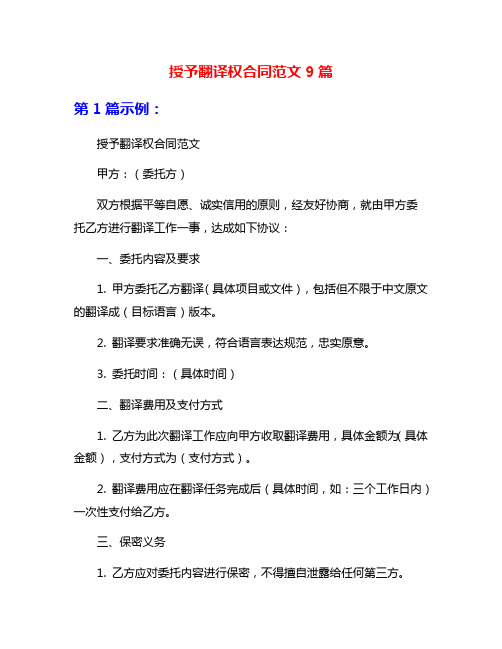 授予翻译权合同范文 9 篇

第 1 篇示例：

授予翻译权合同范文

甲方：（委托方）

双方根据平等自愿、诚实信用的原则，经友好协商，就由甲方委托乙方进行翻译工作一事，达成如下协议：

一、委托内容及要求

1. 甲方委托乙方翻译（具体项目或文件），包括但不限于中文原文的翻译成（目标语言）版本。

2. 翻译要求准确无误，符合语言表达规范，忠实原意。

3. 委托时间：（具体时间）

二、翻译费用及支付方式

1. 乙方为此次翻译工作应向甲方收取翻译费用，具体金额为（具体金额），支付方式为（支付方式）。

2. 翻译费用应在翻译任务完成后（具体时间，如：三个工作日内）一次性支付给乙方。

三、保密义务

1. 乙方应对委托内容进行保密，不得擅自泄露给任何第三方。